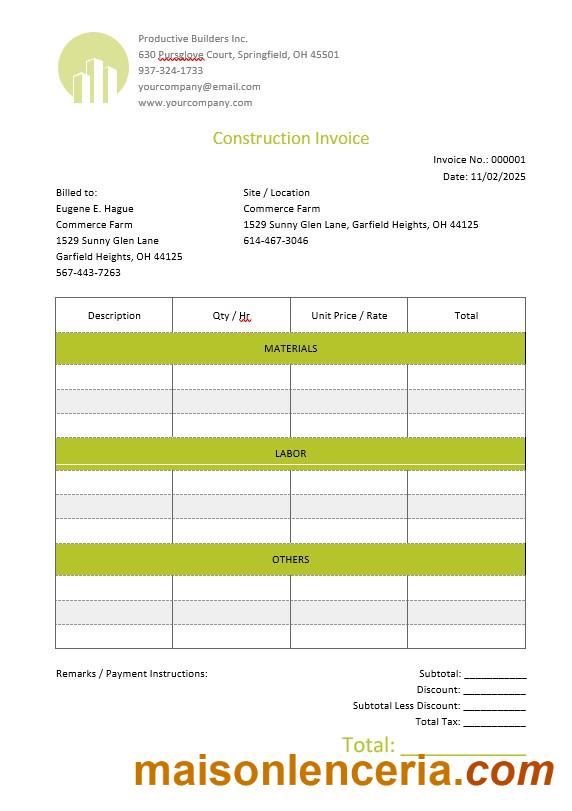 Productive Builders Inc.
630 Pursglove Court, Springfield, OH 45501
937-324-1733
yourcompany@email.com
www.yourcompany.com

Construction Invoice

Invoice No.: 000001
Date: 11/02/2025

Billed to:
Eugene E. Hague
Commerce Farm
1529 Sunny Glen Lane
Garfield Heights, OH 44125
567-443-7263

Site / Location
Commerce Farm
1529 Sunny Glen Lane, Garfield Heights, OH 44125
614-467-3046

| Description | Qty / Hr | Unit Price / Rate | Total |
|---|---|---|---|
| MATERIALS | | | |
| | | | |
| | | | |
| | | | |
| LABOR | | | |
| | | | |
| | | | |
| | | | |
| OTHERS | | | |
| | | | |
| | | | |
| | | | |

Remarks / Payment Instructions:

Subtotal: ___________
Discount: ___________
Subtotal Less Discount: ___________
Total Tax: ___________
Total: ___________

maisonlenceria.com